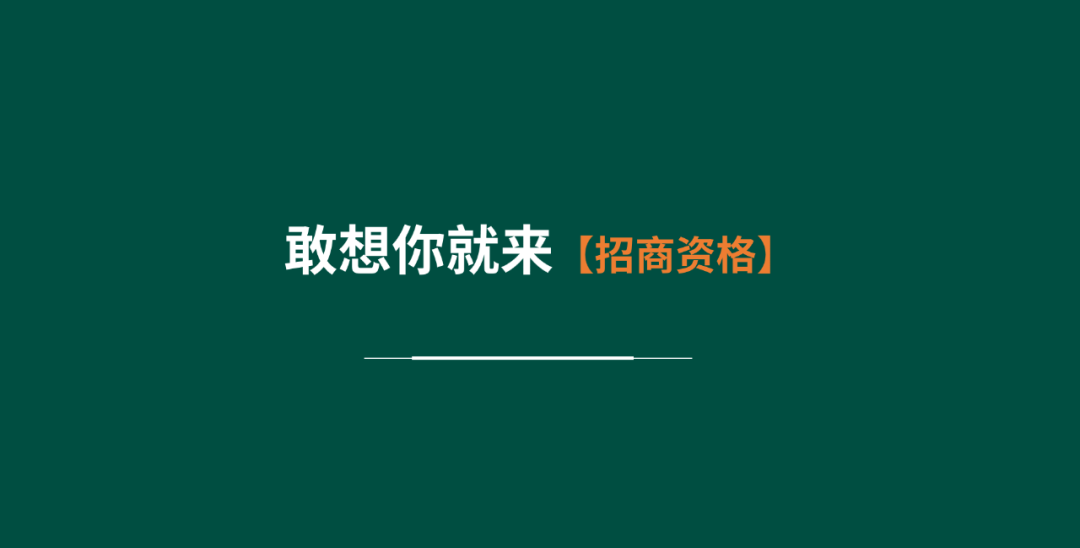 敢想你就来【招商资格】